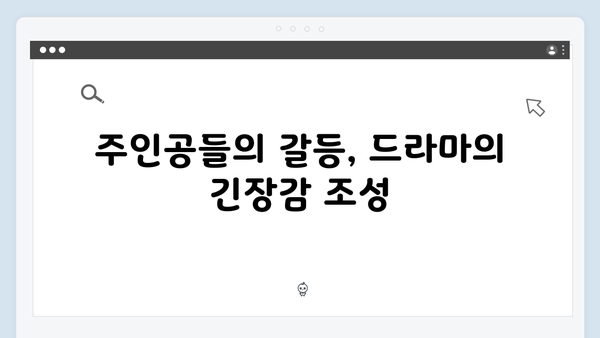 주인공들의 갈등, 드라마의 긴장감 조성